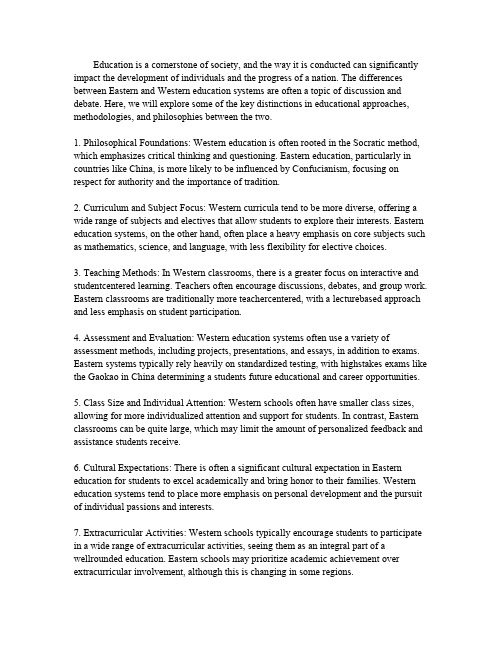 Education is a cornerstone of society, and the way it is conducted can significantly impact the development of individuals and the progress of a nation. The differences between Eastern and Western education systems are often a topic of discussion and debate. Here, we will explore some of the key distinctions in educational approaches, methodologies, and philosophies between the two.

1. Philosophical Foundations: Western education is often rooted in the Socratic method, which emphasizes critical thinking and questioning. Eastern education, particularly in countries like China, is more likely to be influenced by Confucianism, focusing on respect for authority and the importance of tradition.

2. Curriculum and Subject Focus: Western curricula tend to be more diverse, offering a wide range of subjects and electives that allow students to explore their interests. Eastern education systems, on the other hand, often place a heavy emphasis on core subjects such as mathematics, science, and language, with less flexibility for elective choices.

3. Teaching Methods: In Western classrooms, there is a greater focus on interactive and studentcentered learning. Teachers often encourage discussions, debates, and group work. Eastern classrooms are traditionally more teachercentered, with a lecturebased approach and less emphasis on student participation.

4. Assessment and Evaluation: Western education systems often use a variety of assessment methods, including projects, presentations, and essays, in addition to exams. Eastern systems typically rely heavily on standardized testing, with highstakes exams like the Gaokao in China determining a students future educational and career opportunities.

5. Class Size and Individual Attention: Western schools often have smaller class sizes, allowing for more individualized attention and support for students. In contrast, Eastern classrooms can be quite large, which may limit the amount of personalized feedback and assistance students receive.

6. Cultural Expectations: There is often a significant cultural expectation in Eastern education for students to excel academically and bring honor to their families. Western education systems tend to place more emphasis on personal development and the pursuit of individual passions and interests.

7. Extracurricular Activities: Western schools typically encourage students to participate in a wide range of extracurricular activities, seeing them as an integral part of a wellrounded education. Eastern schools may prioritize academic achievement over extracurricular involvement, although this is changing in some regions.